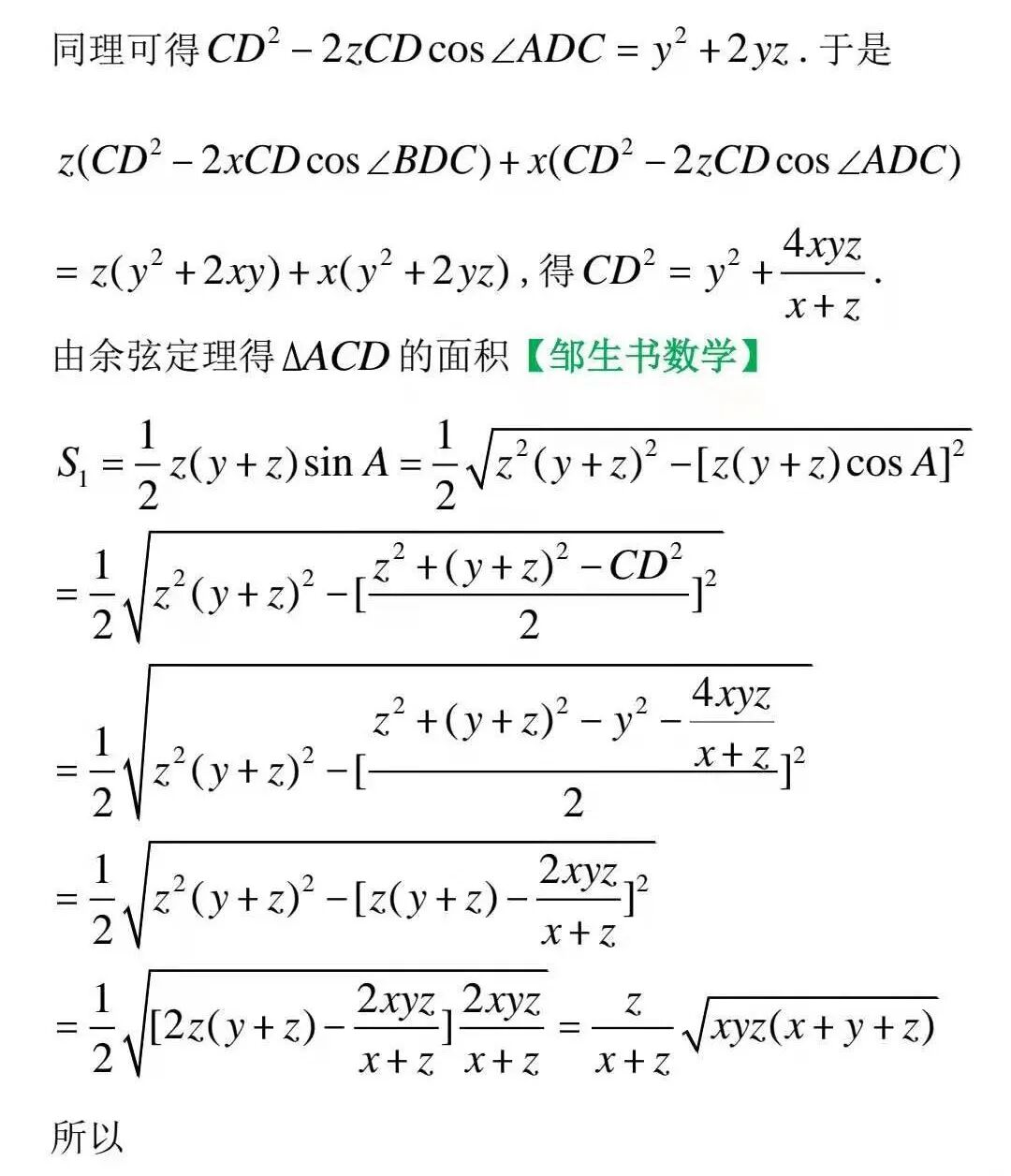 同理可得$CD^2-2zCD\cos\angle ADC=y^2+2yz$.于是

$z(CD^2-2xCD\cos\angle BDC)+x(CD^2-2zCD\cos\angle ADC)$

$=z(y^2+2xy)+x(y^2+2yz)$,得$CD^2=y^2+\frac{4xyz}{x+z}$.

由余弦定理得$\Delta ACD$的面积【邹生书数学】

$S_1=\frac{1}{2}z(y+z)\sin A=\frac{1}{2}\sqrt{z^2(y+z)^2-[z(y+z)\cos A]^2}$

$=\frac{1}{2}\sqrt{z^2(y+z)^2-[\frac{z^2+(y+z)^2-CD^2}{2}]^2}$

$=\frac{1}{2}\sqrt{z^2(y+z)^2-[\frac{z^2+(y+z)^2-y^2-\frac{4xyz}{x+z}}{2}]^2}$

$=\frac{1}{2}\sqrt{z^2(y+z)^2-[z(y+z)-\frac{2xyz}{x+z}]^2}$

$=\frac{1}{2}\sqrt{[2z(y+z)-\frac{2xyz}{x+z}]\frac{2xyz}{x+z}}=\frac{z}{x+z}\sqrt{xyz(x+y+z)}$

所以